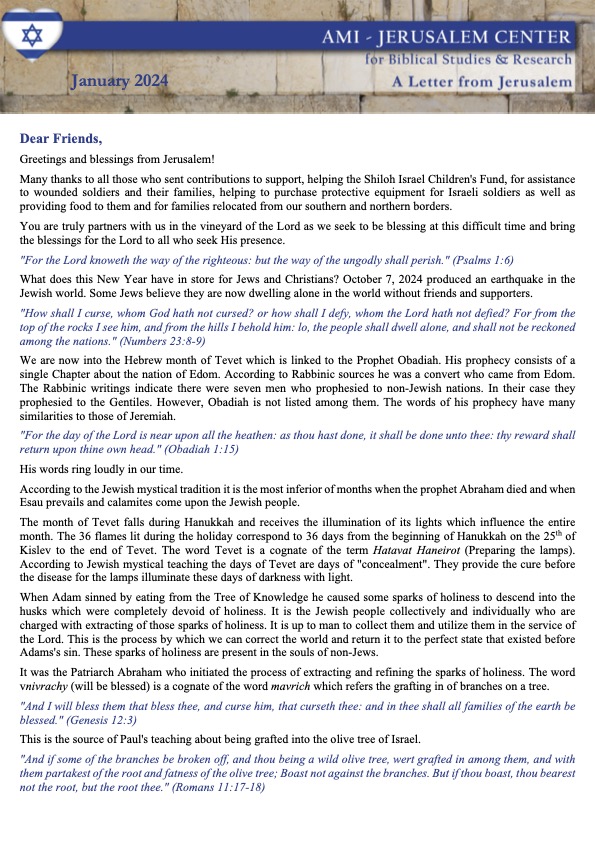 AMI - JERUSALEM CENTER
for Biblical Studies & Research
January 2024
A Letter from Jerusalem

Dear Friends,

Greetings and blessings from Jerusalem!

Many thanks to all those who sent contributions to support, helping the Shiloh Israel Children's Fund, for assistance to wounded soldiers and their families, helping to purchase protective equipment for Israeli soldiers as well as providing food to them and for families relocated from our southern and northern borders.

You are truly partners with us in the vineyard of the Lord as we seek to be blessing at this difficult time and bring the blessings for the Lord to all who seek His presence.

"For the Lord knoweth the way of the righteous: but the way of the ungodly shall perish." (Psalms 1:6)

What does this New Year have in store for Jews and Christians? October 7, 2024 produced an earthquake in the Jewish world. Some Jews believe they are now dwelling alone in the world without friends and supporters.

"How shall I curse, whom God hath not cursed? or how shall I defy, whom the Lord hath not defied? For from the top of the rocks I see him, and from the hills I behold him: lo, the people shall dwell alone, and shall not be reckoned among the nations." (Numbers 23:8-9)

We are now into the Hebrew month of Tevet which is linked to the Prophet Obadiah. His prophecy consists of a single Chapter about the nation of Edom. According to Rabbinic sources he was a convert who came from Edom. The Rabbinic writings indicate there were seven men who prophesied to non-Jewish nations. In their case they prophesied to the Gentiles. However, Obadiah is not listed among them. The words of his prophecy have many similarities to those of Jeremiah.

"For the day of the Lord is near upon all the heathen: as thou hast done, it shall be done unto thee: thy reward shall return upon thine own head." (Obadiah 1:15)

His words ring loudly in our time.

According to the Jewish mystical tradition it is the most inferior of months when the prophet Abraham died and when Esau prevails and calamites come upon the Jewish people.

The month of Tevet falls during Hanukkah and receives the illumination of its lights which influence the entire month. The 36 flames lit during the holiday correspond to 36 days from the beginning of Hanukkah on the 25$^{th}$ of Kislev to the end of Tevet. The word Tevet is a cognate of the term Hatavat Haneirot (Preparing the lamps). According to Jewish mystical teaching the days of Tevet are days of "concealment". They provide the cure before the disease for the lamps illuminate these days of darkness with light.

When Adam sinned by eating from the Tree of Knowledge he caused some sparks of holiness to descend into the husks which were completely devoid of holiness. It is the Jewish people collectively and individually who are charged with extracting of those sparks of holiness. It is up to man to collect them and utilize them in the service of the Lord. This is the process by which we can correct the world and return it to the perfect state that existed before Adams's sin. These sparks of holiness are present in the souls of non-Jews.

It was the Patriarch Abraham who initiated the process of extracting and refining the sparks of holiness. The word vnivrachy (will be blessed) is a cognate of the word mavrich which refers the grafting in of branches on a tree.

"And I will bless them that bless thee, and curse him, that curseth thee: and in thee shall all families of the earth be blessed." (Genesis 12:3)

This is the source of Paul's teaching about being grafted into the olive tree of Israel.

"And if some of the branches be broken off, and thou being a wild olive tree, wert grafted in among them, and with them partakest of the root and fatness of the olive tree; Boast not against the branches. But if thou boast, thou bearest not the root, but the root thee." (Romans 11:17-18)